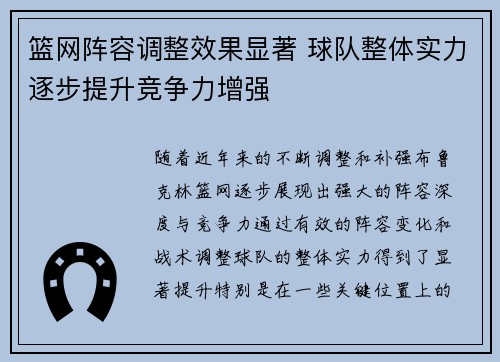 篮网阵容调整效果显著 球队整体实力逐步提升竞争力增强

随着近年来的不断调整和补强布鲁克林篮网逐步展现出强大的阵容深度与竞争力通过有效的阵容变化和战术调整球队的整体实力得到了显著提升特别是在一些关键位置上的